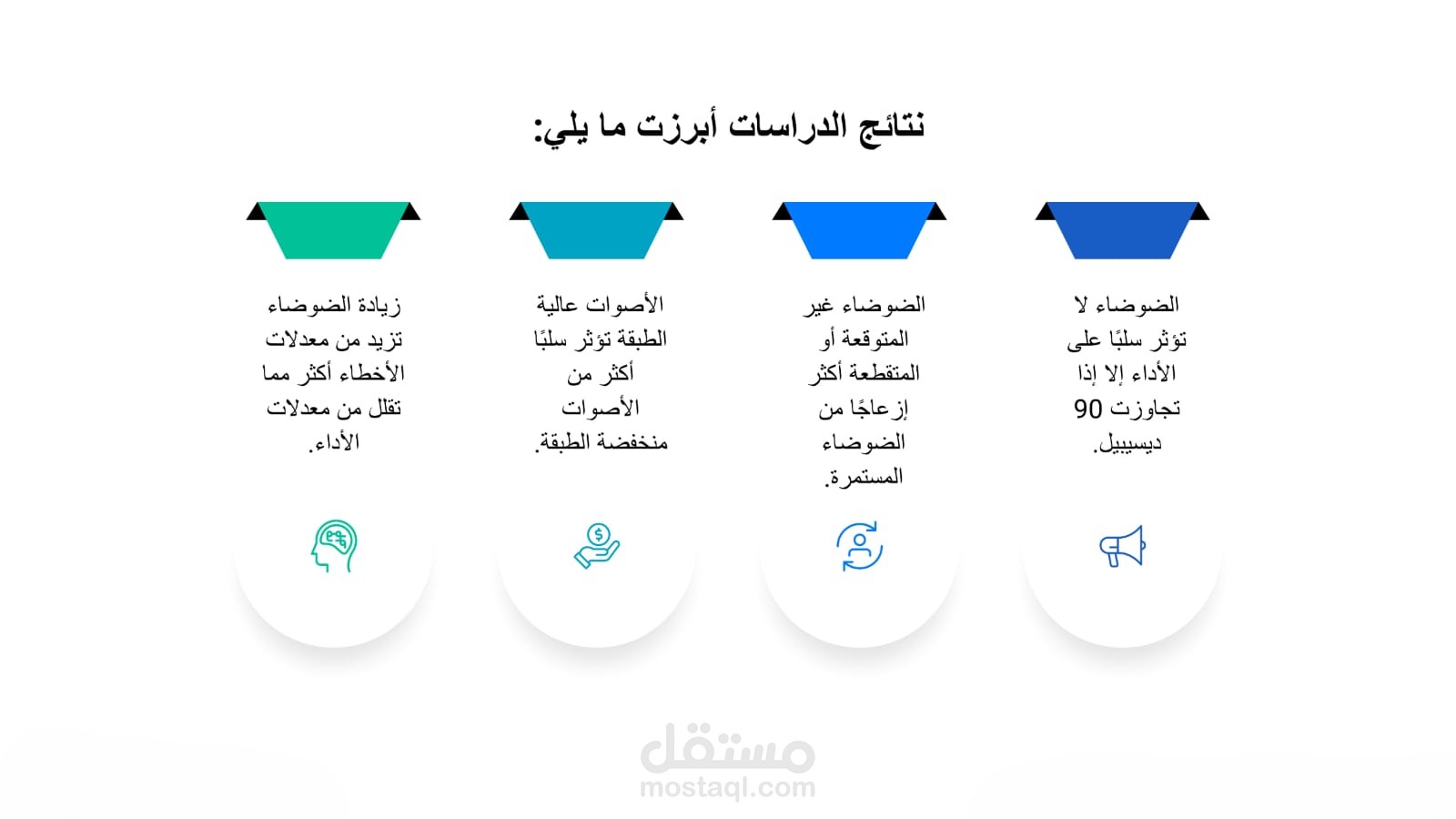 نتائج الدراسات أبرزت ما يلي:

الضوضاء لا تؤثر سلبًا على الأداء إلا إذا تجاوزت 90 ديسيبيل.

الضوضاء غير المتوقعة أو المتقطعة أكثر إزعاجًا من الضوضاء المستمرة.

الأصوات عالية الطبقة تؤثر سلبًا أكثر من الأصوات منخفضة الطبقة.

زيادة الضوضاء تزيد من معدلات الأخطاء أكثر مما تقلل من معدلات الأداء.

مستقل
mostaql.com